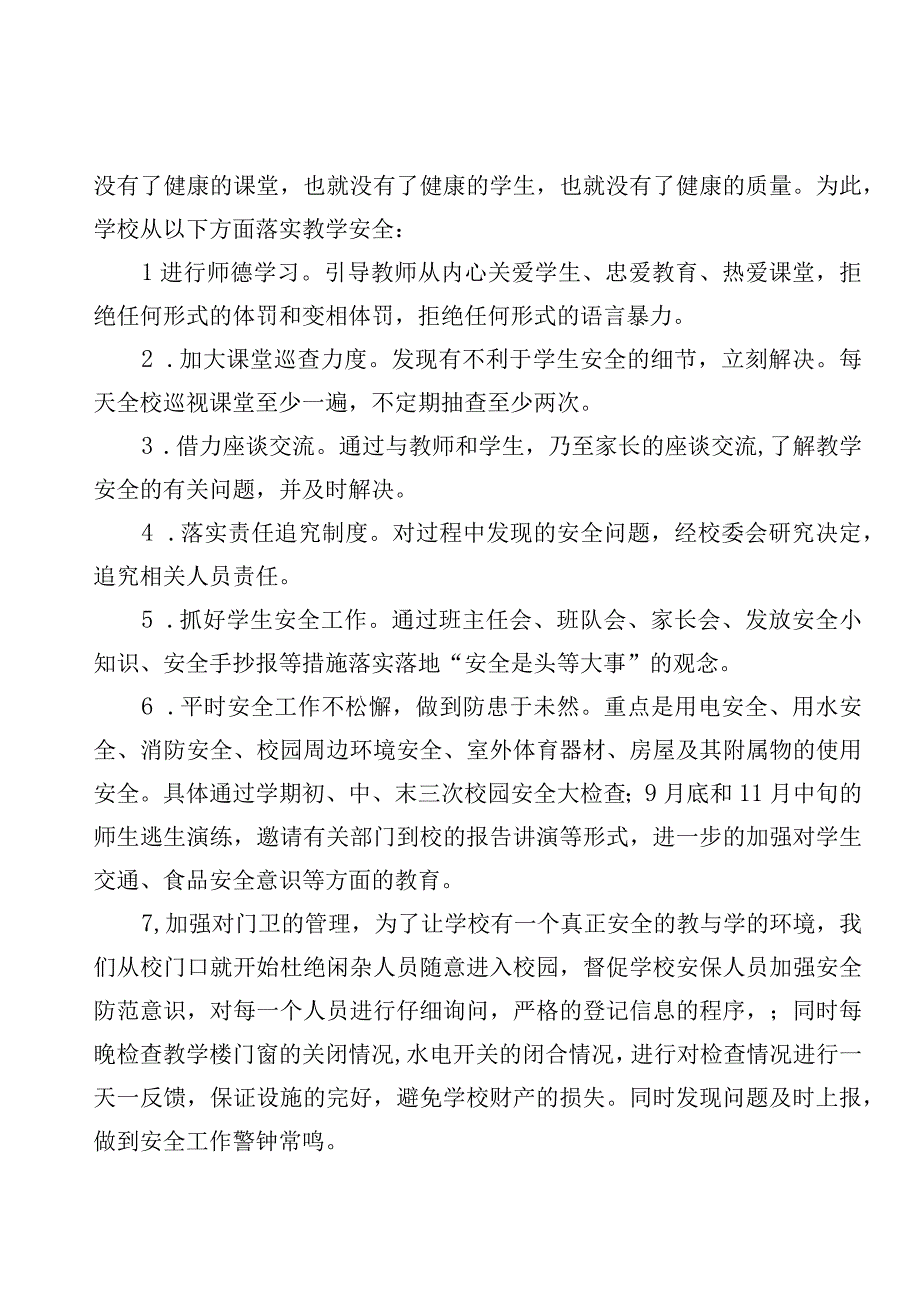 没有了健康的课堂，也就没有了健康的学生，也就没有了健康的质量。为此，学校从以下方面落实教学安全：

1进行师德学习。引导教师从内心关爱学生、忠爱教育、热爱课堂，拒绝任何形式的体罚和变相体罚，拒绝任何形式的语言暴力。

2．加大课堂巡查力度。发现有不利于学生安全的细节，立刻解决。每天全校巡视课堂至少一遍，不定期抽查至少两次。

3．借力座谈交流。通过与教师和学生，乃至家长的座谈交流,了解教学安全的有关问题，并及时解决。

4．落实责任追究制度。对过程中发现的安全问题，经校委会研究决定，追究相关人员责任。

5．抓好学生安全工作。通过班主任会、班队会、家长会、发放安全小知识、安全手抄报等措施落实落地“安全是头等大事”的观念。

6．平时安全工作不松懈，做到防患于未然。重点是用电安全、用水安全、消防安全、校园周边环境安全、室外体育器材、房屋及其附属物的使用安全。具体通过学期初、中、末三次校园安全大检查；9月底和11月中旬的师生逃生演练，邀请有关部门到校的报告讲演等形式，进一步的加强对学生交通、食品安全意识等方面的教育。

7,加强对门卫的管理，为了让学校有一个真正安全的教与学的环境，我们从校门口就开始杜绝闲杂人员随意进入校园，督促学校安保人员加强安全防范意识，对每一个人员进行仔细询问，严格的登记信息的程序，；同时每晚检查教学楼门窗的关闭情况,水电开关的闭合情况，进行对检查情况进行一天一反馈，保证设施的完好，避免学校财产的损失。同时发现问题及时上报，做到安全工作警钟常鸣。